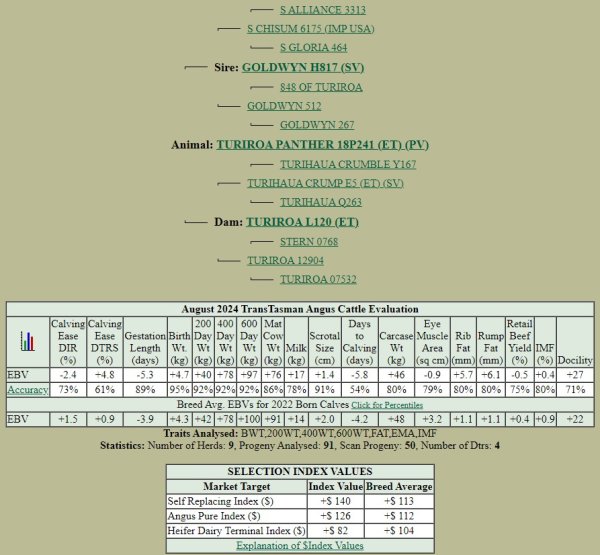 S ALLIANCE 3313
S CHISUM 6175 (IMP USA)
S GLORIA 464
Sire: GOLDWYN H817 (SV)
848 OF TURIROA
GOLDWYN 512
GOLDWYN 267
Animal: TURIROA PANTHER 18P241 (ET) (PV)
TURIHAUA CRUMBLE Y167
TURIHAUA CRUMP E5 (ET) (SV)
TURIHAUA Q263
Dam: TURIROA L120 (ET)
STERN 0768
TURIROA 12904
TURIROA 07532

August 2024 TransTasman Angus Cattle Evaluation

| | Calving Ease DIR (%) | Calving Ease DTRS (%) | Gestation Length (days) | Birth Wt. (kg) | 200 Day Wt (kg) | 400 Day Wt (kg) | 600 Day Wt (kg) | Mat Cow Wt (kg) | Milk (kg) | Scrotal Size (cm) | Days to Calving (days) | Carcase Wt (kg) | Eye Muscle Area (sq cm) | Rib Fat (mm) | Rump Fat (mm) | Retail Beef Yield (%) | IMF (%) | Docility |
|---|---|---|---|---|---|---|---|---|---|---|---|---|---|---|---|---|---|---|
| EBV | -2.4 | +4.8 | -5.3 | +4.7 | +40 | +78 | +97 | +76 | +17 | +1.4 | -5.8 | +46 | -0.9 | +5.7 | +6.1 | -0.5 | +0.4 | +27 |
| Accuracy | 73% | 61% | 89% | 95% | 92% | 92% | 92% | 86% | 78% | 91% | 54% | 80% | 79% | 80% | 80% | 75% | 80% | 71% |
| Breed Avg. EBVs for 2022 Born Calves Click for Percentiles | | | | | | | | | | | | | | | | | | |
| EBV | +1.5 | +0.9 | -3.9 | +4.3 | +42 | +78 | +100 | +91 | +14 | +2.0 | -4.2 | +48 | +3.2 | +1.1 | +1.1 | +0.4 | +0.9 | +22 |

Traits Analysed: BWT,200WT,400WT,600WT,FAT,EMA,IMF
Statistics: Number of Herds: 9, Progeny Analysed: 91, Scan Progeny: 50, Number of Dtrs: 4

SELECTION INDEX VALUES

| Market Target | Index Value | Breed Average |
|---|---|---|
| Self Replacing Index ($) | +$ 140 | +$ 113 |
| Angus Pure Index ($) | +$ 126 | +$ 112 |
| Heifer Dairy Terminal Index ($) | +$ 82 | +$ 104 |

Explanation of $Index Values